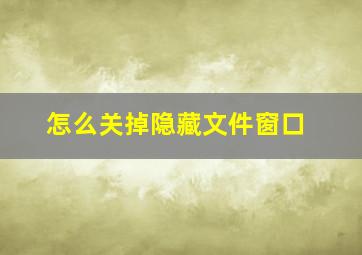 怎么关掉隐藏文件窗口